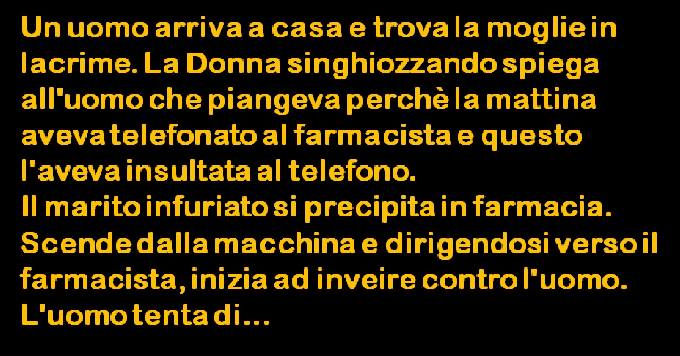 Un uomo arriva a casa e trova la moglie in lacrime. La Donna singhiozzando spiega all'uomo che piangeva perchè la mattina aveva telefonato al farmacista e questo l'aveva insultata al telefono.
Il marito infuriato si precipita in farmacia. Scende dalla macchina e dirigendosi verso il farmacista, inizia ad inveire contro l'uomo. L'uomo tenta di...